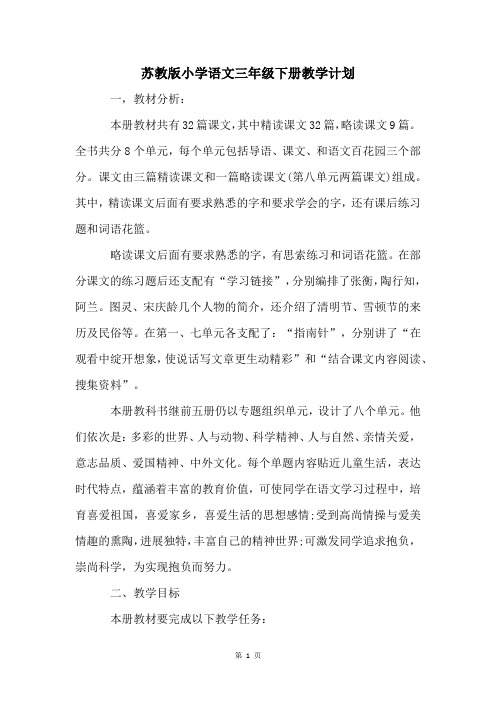 苏教版小学语文三年级下册教学计划

一，教材分析：

本册教材共有32篇课文,其中精读课文32篇,略读课文9篇。全书共分8个单元，每个单元包括导语、课文、和语文百花园三个部分。课文由三篇精读课文和一篇略读课文(第八单元两篇课文)组成。其中，精读课文后面有要求熟悉的字和要求学会的字，还有课后练习题和词语花篮。

略读课文后面有要求熟悉的字，有思索练习和词语花篮。在部分课文的练习题后还支配有“学习链接”，分别编排了张衡,陶行知,阿兰。图灵、宋庆龄几个人物的简介，还介绍了清明节、雪顿节的来历及民俗等。在第一、七单元各支配了：“指南针”，分别讲了“在观看中绽开想象,使说话写文章更生动精彩”和“结合课文内容阅读、搜集资料”。

本册教科书继前五册仍以专题组织单元，设计了八个单元。他们依次是：多彩的世界、人与动物、科学精神、人与自然、亲情关爱，意志品质、爱国精神、中外文化。每个单题内容贴近儿童生活，表达时代特点，蕴涵着丰富的教育价值，可使同学在语文学习过程中，培育喜爱祖国，喜爱家乡，喜爱生活的思想感情;受到高尚情操与爱美情趣的熏陶,进展独特,丰富自己的精神世界;可激发同学追求抱负，崇尚科学，为实现抱负而努力。

二、教学目标

本册教材要完成以下教学任务：

第 1 页